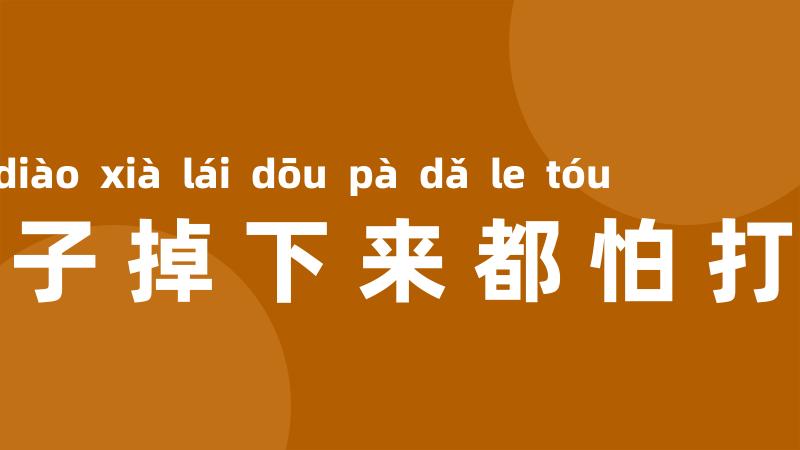 diào xià lái dōu pà dǎ le tóu
子掉下来都怕打